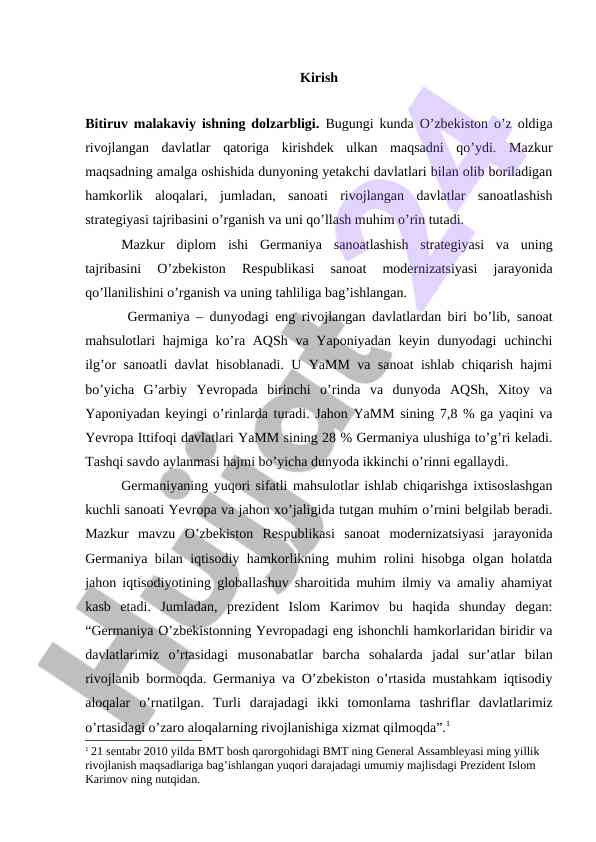 Kirish

**Bitiruv malakaviy ishning dolzarbligi.** Bugungi kunda O’zbekiston o’z oldiga rivojlangan davlatlar qatoriga kirishdek ulkan maqsadni qo’ydi. Mazkur maqsadning amalga oshishida dunyoning yetakchi davlatlari bilan olib boriladigan hamkorlik aloqalari, jumladan, sanoati rivojlangan davlatlar sanoatlashish strategiyasi tajribasini o’rganish va uni qo’llash muhim o’rin tutadi.

Mazkur diplom ishi Germaniya sanoatlashish strategiyasi va uning tajribasini O’zbekiston Respublikasi sanoat modernizatsiyasi jarayonida qo’llanilishini o’rganish va uning tahliliga bag’ishlangan.

Germaniya – dunyodagi eng rivojlangan davlatlardan biri bo’lib, sanoat mahsulotlari hajmiga ko’ra AQSh va Yaponiyadan keyin dunyodagi uchinchi ilg’or sanoatli davlat hisoblanadi. U YaMM va sanoat ishlab chiqarish hajmi bo’yicha G’arbiy Yevropada birinchi o’rinda va dunyoda AQSh, Xitoy va Yaponiyadan keyingi o’rinlarda turadi. Jahon YaMM sining 7,8 % ga yaqini va Yevropa Ittifoqi davlatlari YaMM sining 28 % Germaniya ulushiga to’g’ri keladi. Tashqi savdo aylanmasi hajmi bo’yicha dunyoda ikkinchi o’rinni egallaydi.

Germaniyaning yuqori sifatli mahsulotlar ishlab chiqarishga ixtisoslashgan kuchli sanoati Yevropa va jahon xo’jaligida tutgan muhim o’rnini belgilab beradi. Mazkur mavzu O’zbekiston Respublikasi sanoat modernizatsiyasi jarayonida Germaniya bilan iqtisodiy hamkorlikning muhim rolini hisobga olgan holatda jahon iqtisodiyotining globallashuv sharoitida muhim ilmiy va amaliy ahamiyat kasb etadi. Jumladan, prezident Islom Karimov bu haqida shunday degan: “Germaniya O’zbekistonning Yevropadagi eng ishonchli hamkorlaridan biridir va davlatlarimiz o’rtasidagi musonabatlar barcha sohalarda jadal sur’atlar bilan rivojlanib bormoqda. Germaniya va O’zbekiston o’rtasida mustahkam iqtisodiy aloqalar o’rnatilgan. Turli darajadagi ikki tomonlama tashriflar davlatlarimiz o’rtasidagi o’zaro aloqalarning rivojlanishiga xizmat qilmoqda”.$^1$

$^1$ 21 sentabr 2010 yilda BMT bosh qarorgohidagi BMT ning General Assambleyasi ming yillik rivojlanish maqsadlariga bag’ishlangan yuqori darajadagi umumiy majlisdagi Prezident Islom Karimov ning nutqidan.

Hujjat 24